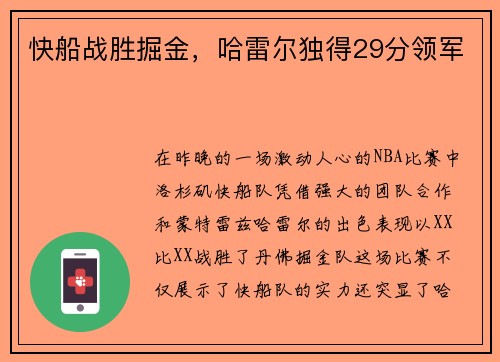 快船战胜掘金，哈雷尔独得29分领军

在昨晚的一场激动人心的NBA比赛中洛杉矶快船队凭借强大的团队合作和蒙特雷兹哈雷尔的出色表现以XX比XX战胜了丹佛掘金队这场比赛不仅展示了快船队的实力还突显了哈